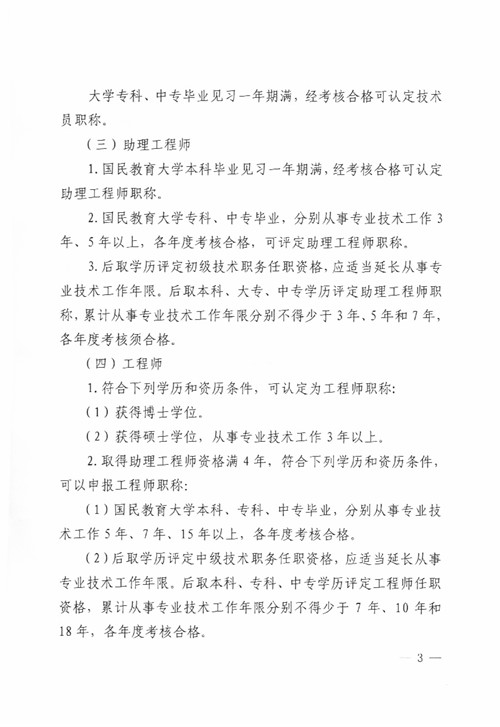 大学专科、中专毕业见习一年期满，经考核合格可认定技术员职称。

（三）助理工程师

1. 国民教育大学本科毕业见习一年期满，经考核合格可认定助理工程师职称。

2. 国民教育大学专科、中专毕业，分别从事专业技术工作 3 年、5 年以上，各年度考核合格，可评定助理工程师职称。

3. 后取学历评定初级技术职务任职资格，应适当延长从事专业技术工作年限。后取本科、大专、中专学历评定助理工程师职称，累计从事专业技术工作年限分别不得少于 3 年、5 年和 7 年，各年度考核须合格。

（四）工程师

1. 符合下列学历和资历条件，可认定为工程师职称：

（1）获得博士学位。

（2）获得硕士学位，从事专业技术工作 3 年以上。

2. 取得助理工程师资格满 4 年，符合下列学历和资历条件，可以申报工程师职称：

（1）国民教育大学本科、专科、中专毕业，分别从事专业技术工作 5 年、7 年、15 年以上，各年度考核合格。

（2）后取学历评定中级技术职务任职资格，应适当延长从事专业技术工作年限。后取本科、专科、中专学历评定工程师任职资格，累计从事专业技术工作年限分别不得少于 7 年、10 年和 18 年，各年度考核合格。

— 3 —